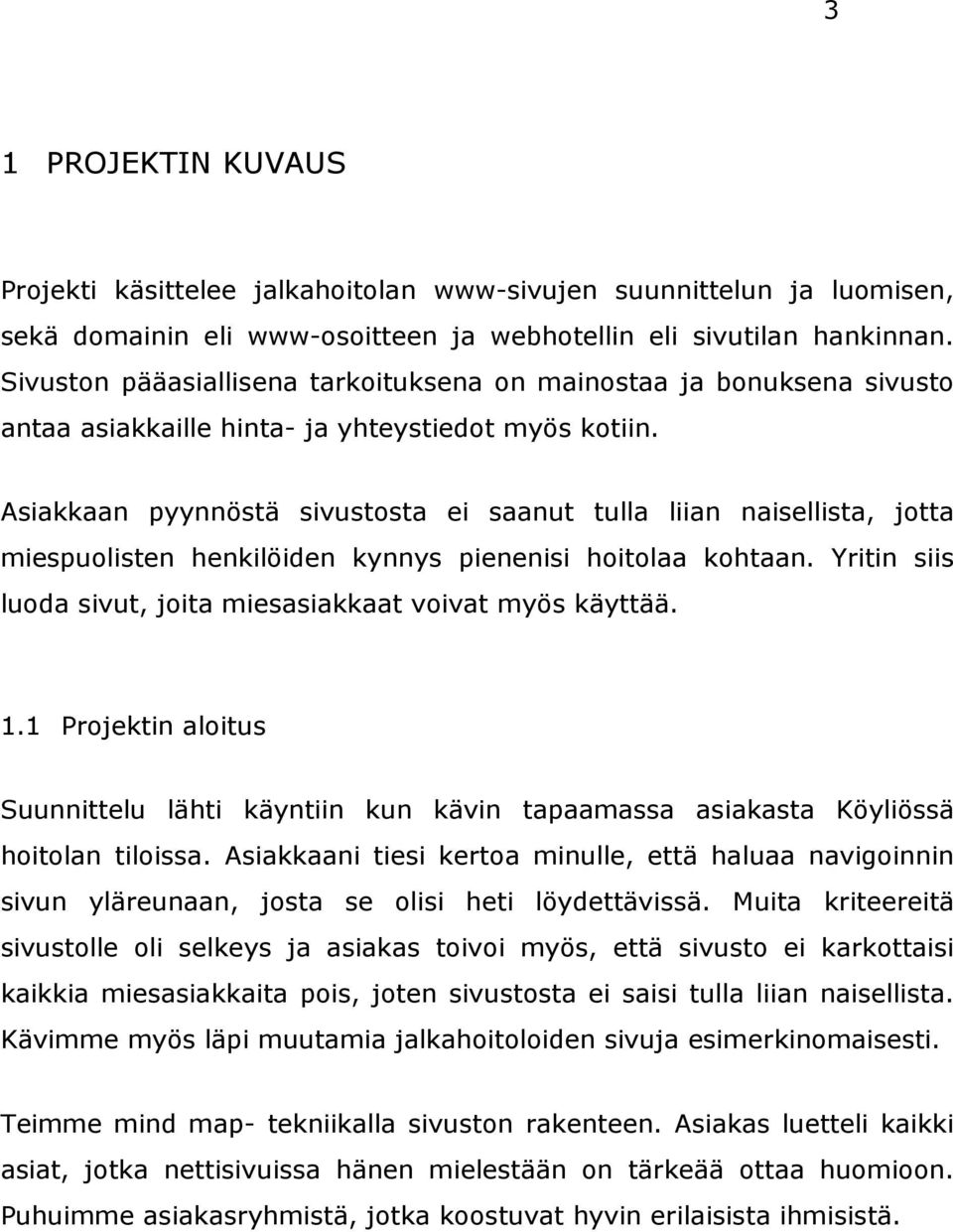 3

1 PROJEKTIN KUVAUS

Projekti käsittelee jalkahoitolan www-sivujen suunnittelun ja luomisen, sekä domainin eli www-osoitteen ja webhotellin eli sivutilan hankinnan. Sivuston pääasiallisena tarkoituksena on mainostaa ja bonuksena sivusto antaa asiakkaille hinta- ja yhteystiedot myös kotiin.

Asiakkaan pyynnöstä sivustosta ei saanut tulla liian naisellista, jotta miespuolisten henkilöiden kynnys pienenisi hoitolaa kohtaan. Yritin siis luoda sivut, joita miesasiakkaat voivat myös käyttää.

1.1 Projektin aloitus

Suunnittelu lähti käyntiin kun kävin tapaamassa asiakasta Köyliössä hoitolan tiloissa. Asiakkaani tiesi kertoa minulle, että haluaa navigoinnin sivun yläreunaan, josta se olisi heti löydettävissä. Muita kriteereitä sivustolle oli selkeys ja asiakas toivoi myös, että sivusto ei karkottaisi kaikkia miesasiakkaita pois, joten sivustosta ei saisi tulla liian naisellista. Kävimme myös läpi muutamia jalkahoitoloiden sivuja esimerkinomaisesti.

Teimme mind map- tekniikalla sivuston rakenteen. Asiakas luetteli kaikki asiat, jotka nettisivuissa hänen mielestään on tärkeää ottaa huomioon. Puhuimme asiakasryhmistä, jotka koostuvat hyvin erilaisista ihmisistä.